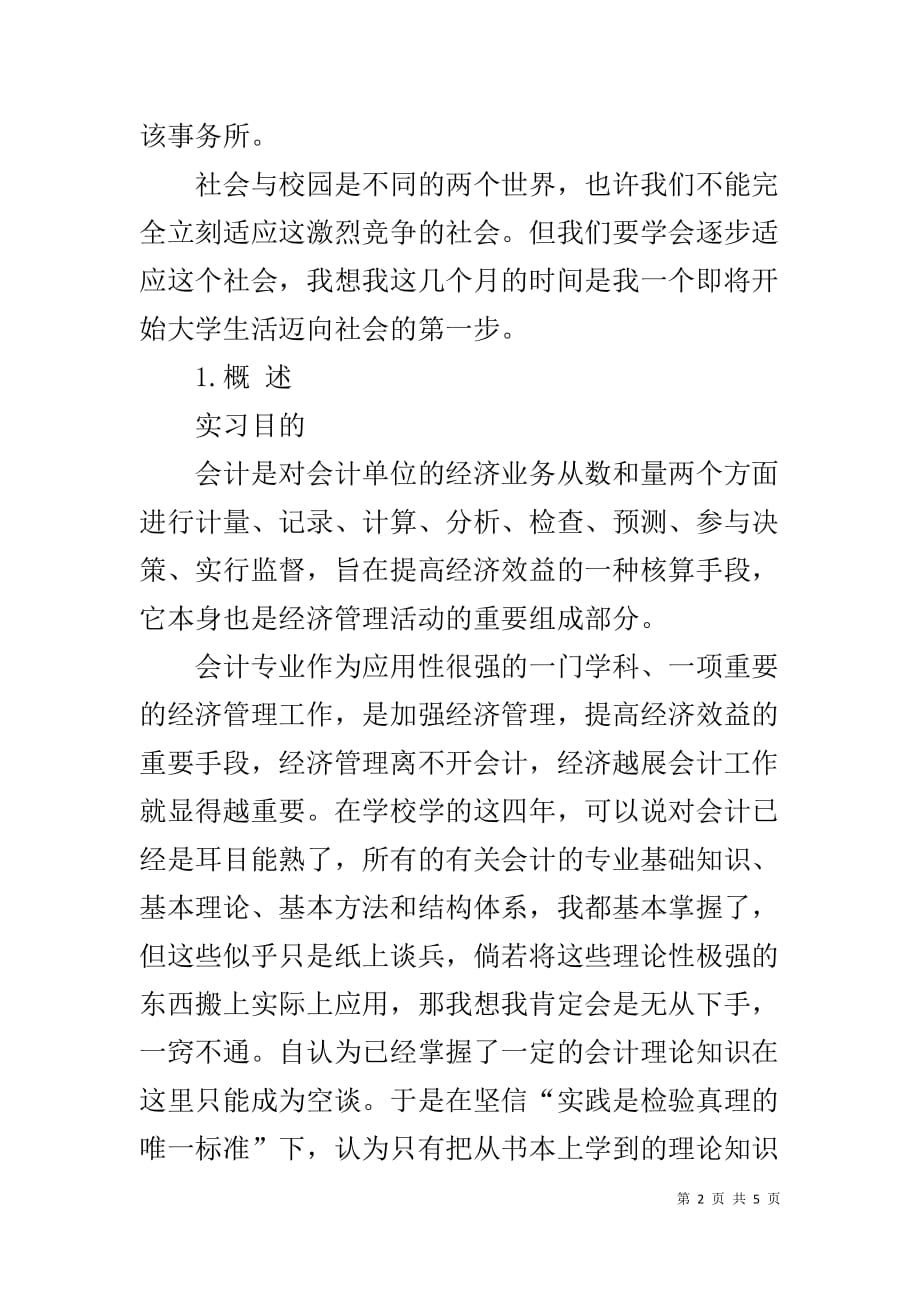 该事务所。

社会与校园是不同的两个世界，也许我们不能完全立刻适应这激烈竞争的社会。但我们要学会逐步适应这个社会，我想我这几个月的时间是我一个即将开始大学生活迈向社会的第一步。

1. 概 述

实习目的

会计是对会计单位的经济业务从数和量两个方面进行计量、记录、计算、分析、检查、预测、参与决策、实行监督，旨在提高经济效益的一种核算手段，它本身也是经济管理活动的重要组成部分。

会计专业作为应用性很强的一门学科、一项重要的经济管理工作，是加强经济管理，提高经济效益的重要手段，经济管理离不开会计，经济越展会计工作就显得越重要。在学校学的这四年，可以说对会计已经是耳目能熟了，所有的有关会计的专业基础知识、基本理论、基本方法和结构体系，我都基本掌握了，但这些似乎只是纸上谈兵，倘若将这些理论性极强的东西搬上实际上应用，那我想我肯定会是无从下手，一窍不通。自认为已经掌握了一定的会计理论知识在这里只能成为空谈。于是在坚信“实践是检验真理的唯一标准”下，认为只有把从书本上学到的理论知识

第 2 页 共 5 页